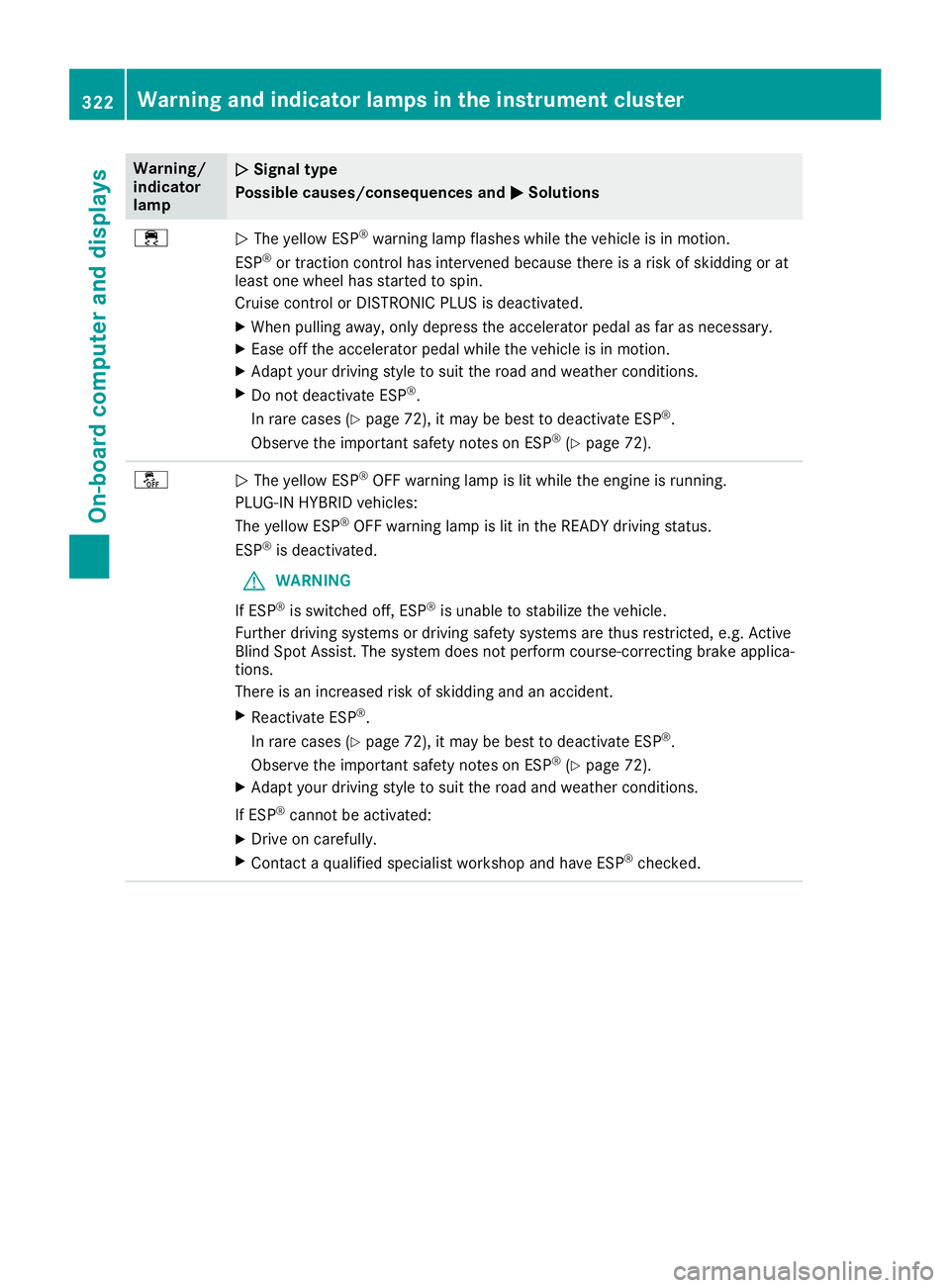 322 Warning and indicator lamps in the instrument cluster

On-board computer and displays

| Warning/ indicator lamp | ▷ Signal type<br>Possible causes/consequences and ▶ Solutions |
|---|---|
| | ▷ The yellow ESP® warning lamp flashes while the vehicle is in motion.<br>ESP® or traction control has intervened because there is a risk of skidding or at least one wheel has started to spin.<br>Cruise control or DISTRONIC PLUS is deactivated.<br>▶ When pulling away, only depress the accelerator pedal as far as necessary.<br>▶ Ease off the accelerator pedal while the vehicle is in motion.<br>▶ Adapt your driving style to suit the road and weather conditions.<br>▶ Do not deactivate ESP®.<br>In rare cases (▷ page 72), it may be best to deactivate ESP®.<br>Observe the important safety notes on ESP® (▷ page 72). |
| OFF | ▷ The yellow ESP® OFF warning lamp is lit while the engine is running.<br>PLUG-IN HYBRID vehicles:<br>The yellow ESP® OFF warning lamp is lit in the READY driving status.<br>ESP® is deactivated.<br>WARNING<br>If ESP® is switched off, ESP® is unable to stabilize the vehicle.<br>Further driving systems or driving safety systems are thus restricted, e.g. Active Blind Spot Assist. The system does not perform course-correcting brake applications.<br>There is an increased risk of skidding and an accident.<br>▶ Reactivate ESP®.<br>In rare cases (▷ page 72), it may be best to deactivate ESP®.<br>Observe the important safety notes on ESP® (▷ page 72).<br>▶ Adapt your driving style to suit the road and weather conditions.<br>If ESP® cannot be activated:<br>▶ Drive on carefully.<br>▶ Contact a qualified specialist workshop and have ESP® checked. |

carmanualsonline.info